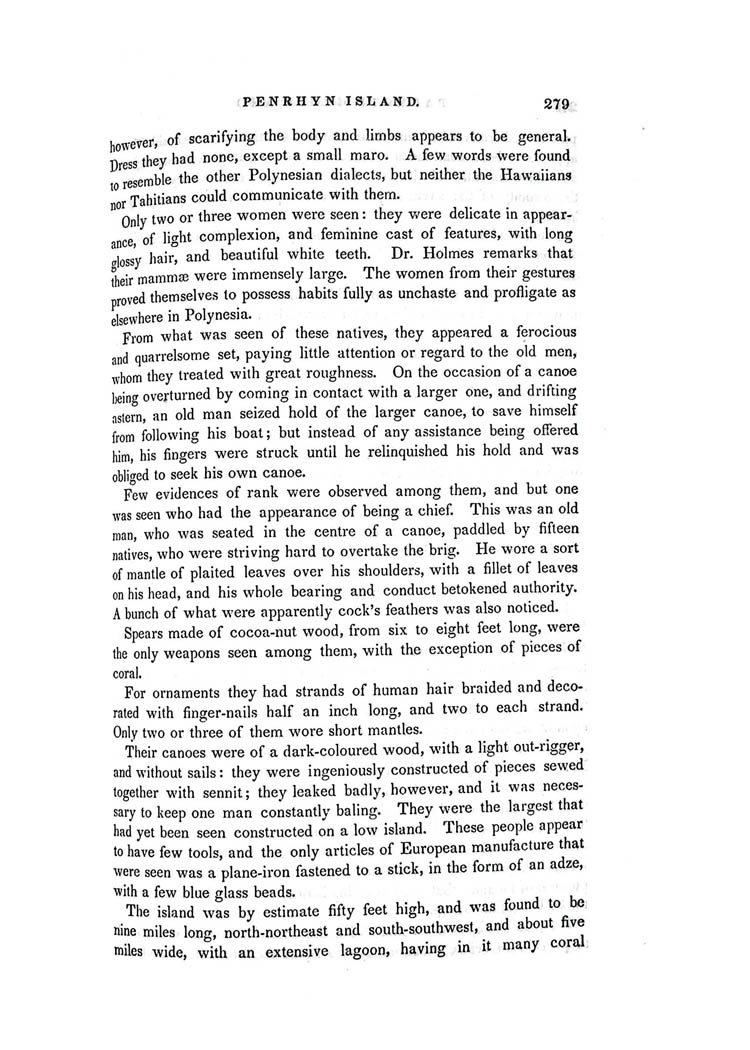 PENRHYN ISLAND. 279

however, of scarifying the body and limbs appears to be general. Dress they had none, except a small maro. A few words were found to resemble the other Polynesian dialects, but neither the Hawaiians nor Tahitians could communicate with them.

Only two or three women were seen: they were delicate in appearance, of light complexion, and feminine cast of features, with long glossy hair, and beautiful white teeth. Dr. Holmes remarks that their mammæ were immensely large. The women from their gestures proved themselves to possess habits fully as unchaste and profligate as elsewhere in Polynesia.

From what was seen of these natives, they appeared a ferocious and quarrelsome set, paying little attention or regard to the old men, whom they treated with great roughness. On the occasion of a canoe being overturned by coming in contact with a larger one, and drifting astern, an old man seized hold of the larger canoe, to save himself from following his boat; but instead of any assistance being offered him, his fingers were struck until he relinquished his hold and was obliged to seek his own canoe.

Few evidences of rank were observed among them, and but one was seen who had the appearance of being a chief. This was an old man, who was seated in the centre of a canoe, paddled by fifteen natives, who were striving hard to overtake the brig. He wore a sort of mantle of plaited leaves over his shoulders, with a fillet of leaves on his head, and his whole bearing and conduct betokened authority. A bunch of what were apparently cock's feathers was also noticed.

Spears made of cocoa-nut wood, from six to eight feet long, were the only weapons seen among them, with the exception of pieces of coral.

For ornaments they had strands of human hair braided and decorated with finger-nails half an inch long, and two to each strand. Only two or three of them wore short mantles.

Their canoes were of a dark-coloured wood, with a light out-rigger, and without sails: they were ingeniously constructed of pieces sewed together with sennit; they leaked badly, however, and it was necessary to keep one man constantly baling. They were the largest that had yet been seen constructed on a low island. These people appear to have few tools, and the only articles of European manufacture that were seen was a plane-iron fastened to a stick, in the form of an adze, with a few blue glass beads.

The island was by estimate fifty feet high, and was found to be nine miles long, north-northeast and south-southwest, and about five miles wide, with an extensive lagoon, having in it many coral